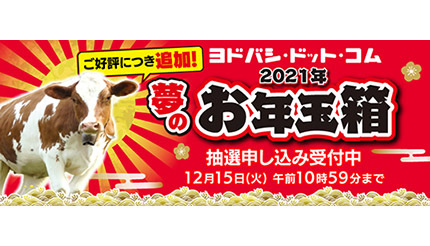 ご好評につき追加!

ヨドバシ・ドット・コム

2021年

夢のお年玉箱

抽選申し込み受付中

12月15日(火) 午前10時59分まで